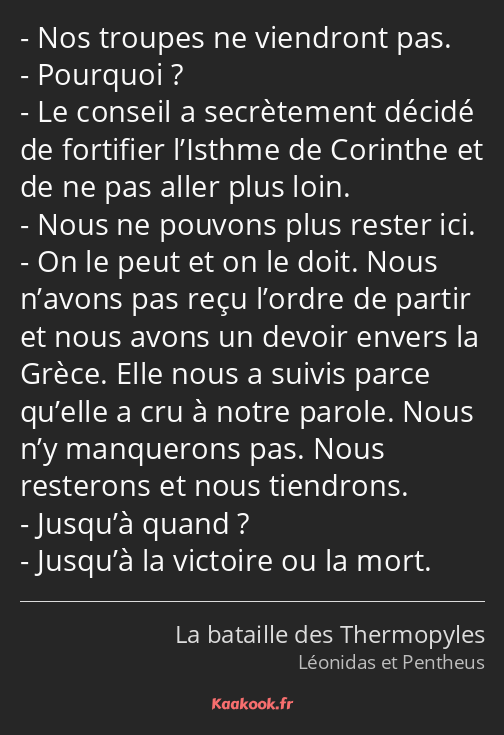 - Nos troupes ne viendront pas.
- Pourquoi ?
- Le conseil a secrètement décidé de fortifier l’Isthme de Corinthe et de ne pas aller plus loin.
- Nous ne pouvons plus rester ici.
- On le peut et on le doit. Nous n’avons pas reçu l’ordre de partir et nous avons un devoir envers la Grèce. Elle nous a suivis parce qu’elle a cru à notre parole. Nous n’y manquerons pas. Nous resterons et nous tiendrons.
- Jusqu’à quand ?
- Jusqu’à la victoire ou la mort.

La bataille des Thermopyles
Léonidas et Pentheus

Kaakook.fr